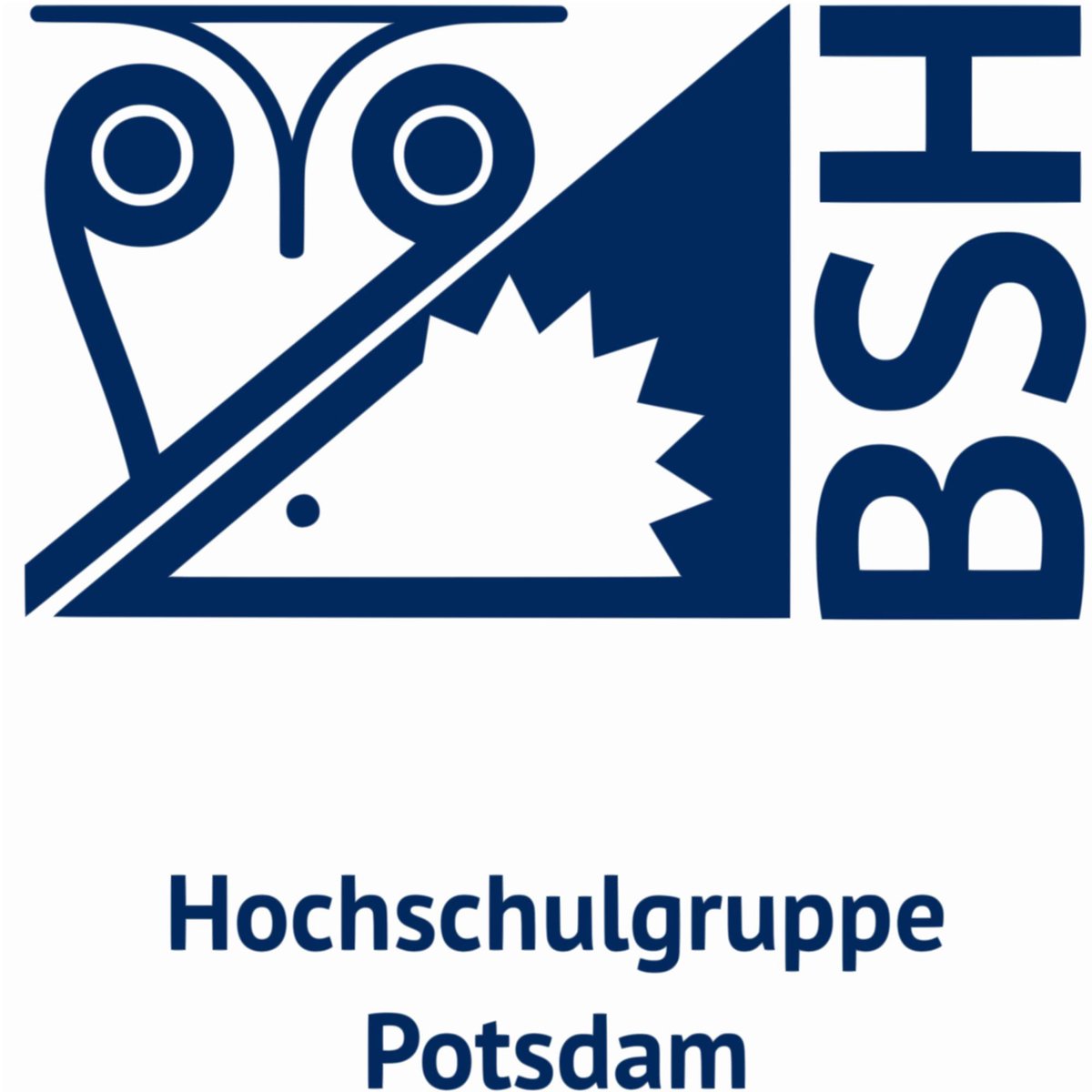 BSH

Hochschulgruppe Potsdam